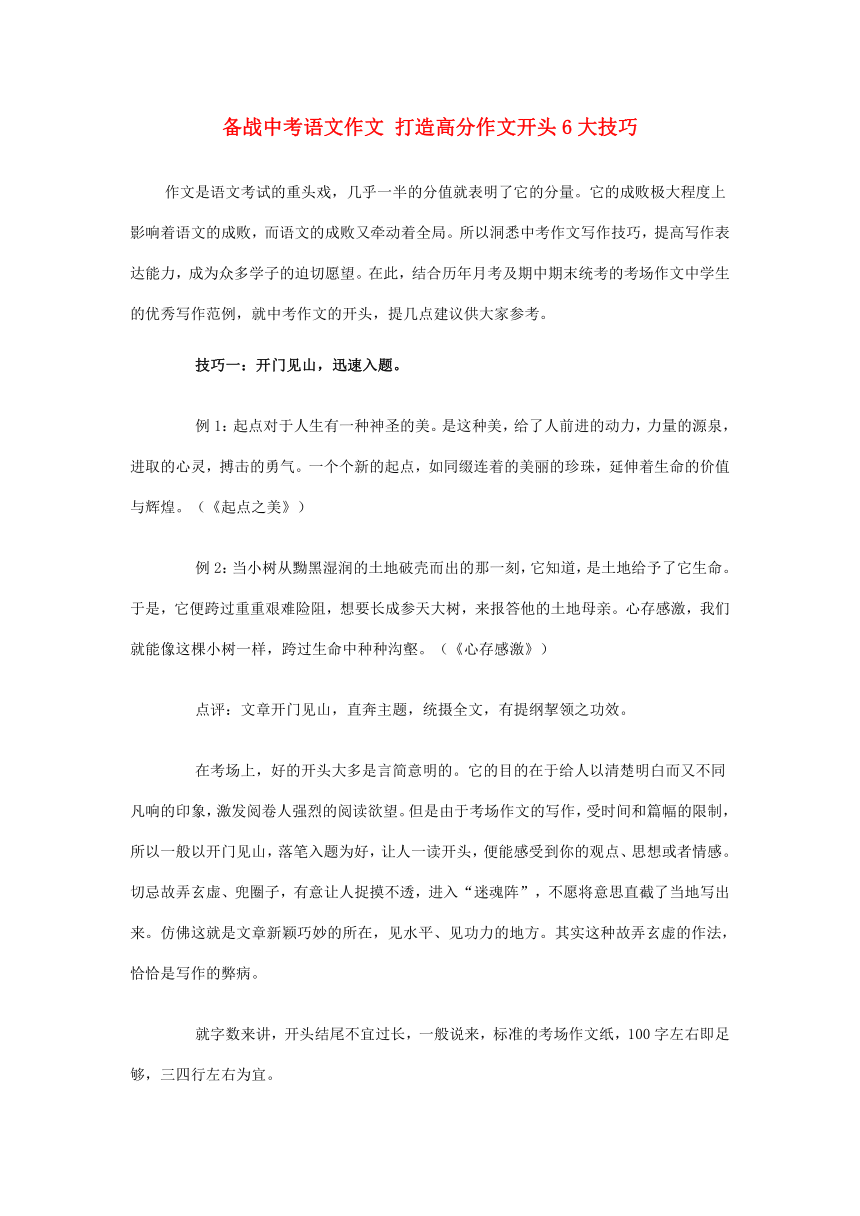 备战中考语文作文 打造高分作文开头 6 大技巧

作文是语文考试的重头戏，几乎一半的分值就表明了它的分量。它的成败极大程度上影响着语文的成败，而语文的成败又牵动着全局。所以洞悉中考作文写作技巧，提高写作表达能力，成为众多学子的迫切愿望。在此，结合历年月考及期中期末统考的考场作文中学生的优秀写作范例，就中考作文的开头，提几点建议供大家参考。

技巧一：开门见山，迅速入题。

例 1：起点对于人生有一种神圣的美。是这种美，给了人前进的动力，力量的源泉，进取的心灵，搏击的勇气。一个个新的起点，如同缀连着的美丽的珍珠，延伸着生命的价值与辉煌。（《起点之美》）

例 2：当小树从黝黑湿润的土地破壳而出的那一刻，它知道，是土地给予了它生命。于是，它便跨过重重艰难险阻，想要长成参天大树，来报答他的土地母亲。心存感激，我们就能像这棵小树一样，跨过生命中种种沟壑。（《心存感激》）

点评：文章开门见山，直奔主题，统摄全文，有提纲挈领之功效。

在考场上，好的开头大多是言简意明的。它的目的在于给人以清楚明白而又不同凡响的印象，激发阅卷人强烈的阅读欲望。但是由于考场作文的写作，受时间和篇幅的限制，所以一般以开门见山，落笔入题为好，让人一读开头，便能感受到你的观点、思想或者情感。切忌故弄玄虚、兜圈子，有意让人捉摸不透，进入“迷魂阵”，不愿将意思直截了当地写出来。仿佛这就是文章新颖巧妙的所在，见水平、见功力的地方。其实这种故弄玄虚的作法，恰恰是写作的弊病。

就字数来讲，开头结尾不宜过长，一般说来，标准的考场作文纸，100 字左右即足够，三四行左右为宜。